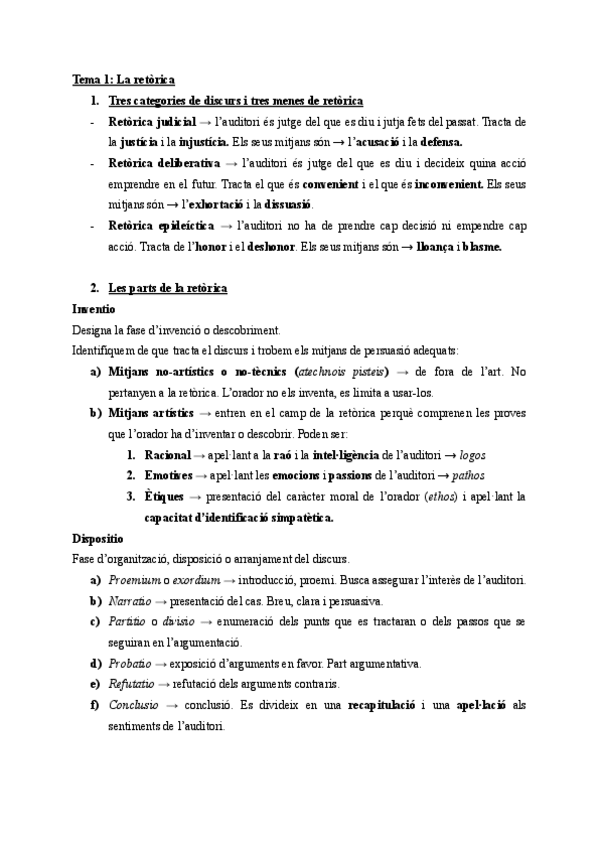 Tema 1: La retòrica

1. Tres categories de discurs i tres menes de retòrica

- Retòrica judicial → l'auditori és jutge del que es diu i jutja fets del passat. Tracta de la justícia i la injustícia. Els seus mitjans són → l'acusació i la defensa.
- Retòrica deliberativa → l'auditori és jutge del que es diu i decideix quina acció emprendre en el futur. Tracta el que és convenient i el que és inconvenient. Els seus mitjans són → l'exhortació i la dissuasió.
- Retòrica epideíctica → l'auditori no ha de prendre cap decisió ni empendre cap acció. Tracta de l'honor i el deshonor. Els seus mitjans són → lloança i blasme.

2. Les parts de la retòrica

Inventio

Designa la fase d'invenció o descobriment.

Identifiquem de que tracta el discurs i trobem els mitjans de persuasió adequats:

a) Mitjans no-artístics o no-tècnics (atechnois pisteis) → de fora de l'art. No pertanyen a la retòrica. L'orador no els inventa, es limita a usar-los.

b) Mitjans artístics → entren en el camp de la retòrica perquè comprenen les proves que l'orador ha d'inventar o descobrir. Poden ser:

1. Racional → apel·lant a la raó i la intel·ligència de l'auditori → logos
2. Emotives → apel·lant les emocions i passions de l'auditori → pathos
3. Ètiques → presentació del caràcter moral de l'orador (ethos) i apel·lant la capacitat d'identificació simpatètica.

Dispositio

Fase d'organització, disposició o arranjament del discurs.

a) Proemium o exordium → introducció, proemi. Busca assegurar l'interès de l'auditori.
b) Narratio → presentació del cas. Breu, clara i persuasiva.
c) Partitio o divisio → enumeració dels punts que es tractaran o dels passos que se seguiran en l'argumentació.
d) Probatio → exposició d'arguments en favor. Part argumentativa.
e) Refutatio → refutació dels arguments contraris.
f) Conclusio → conclusió. Es divideix en una recapitulació i una apel·lació als sentiments de l'auditori.